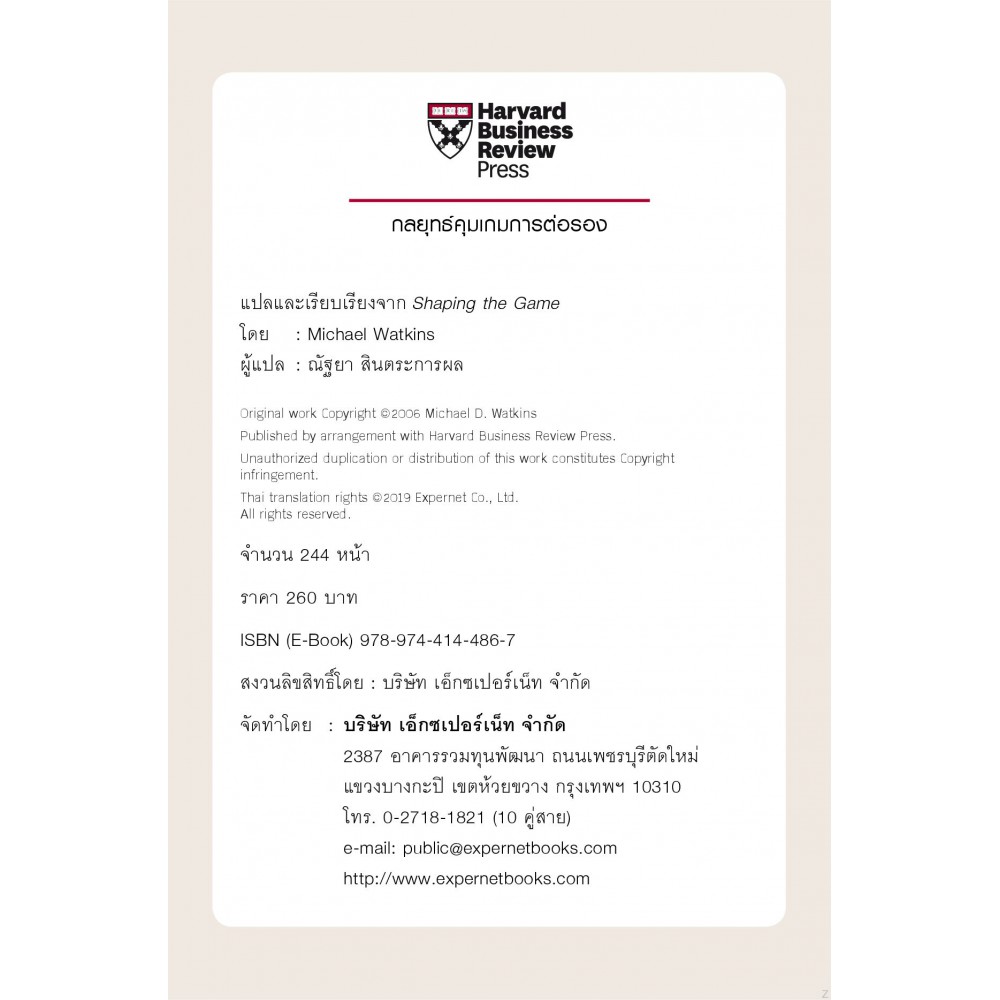 Harvard Business Review Press

กลยุทธ์คุมเกมการต่อรอง

แปลและเรียบเรียงจาก Shaping the Game
โดย : Michael Watkins
ผู้แปล : ณัฐยา สินตระการผล

Original work Copyright ©2006 Michael D. Watkins
Published by arrangement with Harvard Business Review Press.
Unauthorized duplication or distribution of this work constitutes Copyright infringement.
Thai translation rights ©2019 Expernet Co., Ltd.
All rights reserved.

จำนวน 244 หน้า

ราคา 260 บาท

ISBN (E-Book) 978-974-414-486-7

สงวนลิขสิทธิ์โดย : บริษัท เอ็กซเปอร์เน็ท จำกัด

จัดทำโดย : บริษัท เอ็กซเปอร์เน็ท จำกัด
2387 อาคารรวมทุนพัฒนา ถนนเพชรบุรีตัดใหม่
แขวงบางกะปิ เขตห้วยขวาง กรุงเทพฯ 10310
โทร. 0-2718-1821 (10 คู่สาย)
e-mail: public@expernetbooks.com
http://www.expernetbooks.com